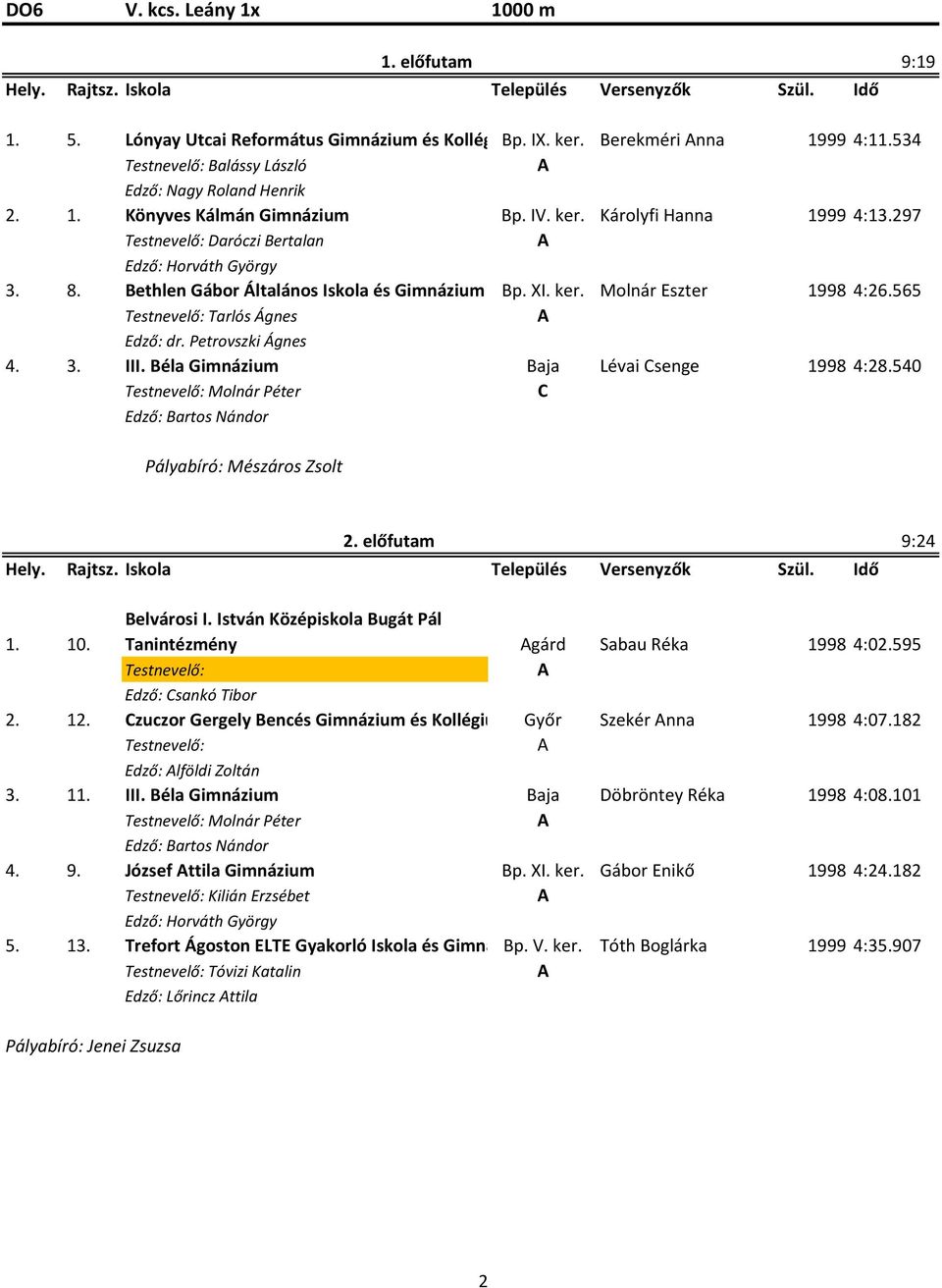 DO6 V. kcs. Leány 1x 1000 m

1. előfutam 9:19

| Hely. | Rajtsz. | Iskola | Település | Versenyzők | Szül. | Idő |
|---|---|---|---|---|---|---|
| 1. | 5. | Lónyay Utcai Református Gimnázium és Kollég | Bp. IX. ker. | Berekméri Anna | 1999 | 4:11.534 |
| | | Testnevelő: Balássy László | A | | | |
| | | Edző: Nagy Roland Henrik | | | | |
| 2. | 1. | Könyves Kálmán Gimnázium | Bp. IV. ker. | Károlyfi Hanna | 1999 | 4:13.297 |
| | | Testnevelő: Daróczi Bertalan | A | | | |
| | | Edző: Horváth György | | | | |
| 3. | 8. | Bethlen Gábor Általános Iskola és Gimnázium | Bp. XI. ker. | Molnár Eszter | 1998 | 4:26.565 |
| | | Testnevelő: Tarlós Ágnes | A | | | |
| | | Edző: dr. Petrovszki Ágnes | | | | |
| 4. | 3. | III. Béla Gimnázium | Baja | Lévai Csenge | 1998 | 4:28.540 |
| | | Testnevelő: Molnár Péter | C | | | |
| | | Edző: Bartos Nándor | | | | |

Pályabíró: Mészáros Zsolt

2. előfutam 9:24

| Hely. | Rajtsz. | Iskola | Település | Versenyzők | Szül. | Idő |
|---|---|---|---|---|---|---|
| 1. | 10. | Belvárosi I. István Középiskola Bugát Pál Tanintézmény | Agárd | Sabau Réka | 1998 | 4:02.595 |
| | | Testnevelő: | A | | | |
| | | Edző: Csankó Tibor | | | | |
| 2. | 12. | Czuczor Gergely Bencés Gimnázium és Kollégi | Győr | Szekér Anna | 1998 | 4:07.182 |
| | | Testnevelő: | A | | | |
| | | Edző: Alföldi Zoltán | | | | |
| 3. | 11. | III. Béla Gimnázium | Baja | Döbröntey Réka | 1998 | 4:08.101 |
| | | Testnevelő: Molnár Péter | A | | | |
| | | Edző: Bartos Nándor | | | | |
| 4. | 9. | József Attila Gimnázium | Bp. XI. ker. | Gábor Enikő | 1998 | 4:24.182 |
| | | Testnevelő: Kilián Erzsébet | A | | | |
| | | Edző: Horváth György | | | | |
| 5. | 13. | Trefort Ágoston ELTE Gyakorló Iskola és Gimn | Bp. V. ker. | Tóth Boglárka | 1999 | 4:35.907 |
| | | Testnevelő: Tóvizi Katalin | A | | | |
| | | Edző: Lőrincz Attila | | | | |

Pályabíró: Jenei Zsuzsa

2